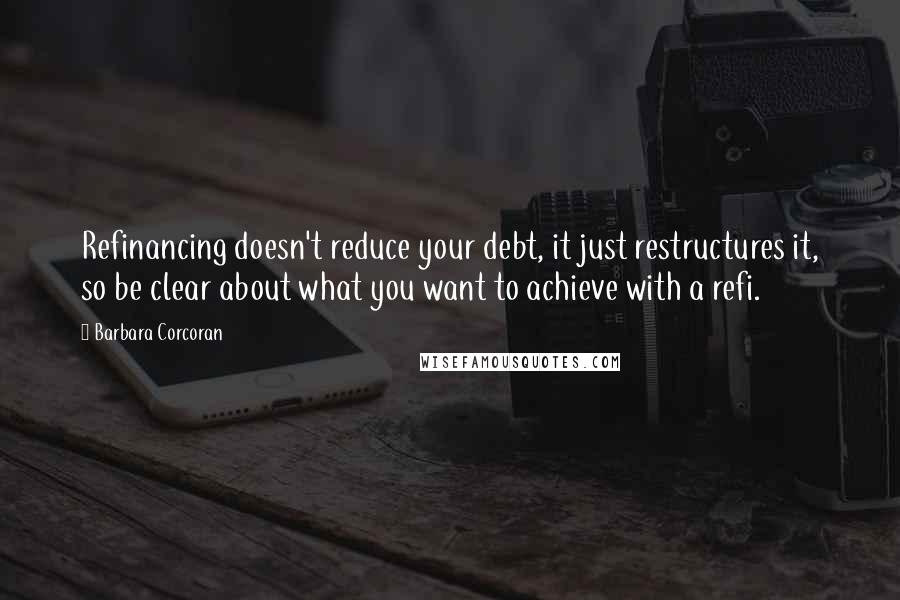 Refinancing doesn't reduce your debt, it just restructures it, so be clear about what you want to achieve with a refi.

Barbara Corcoran

WISEFAMOUSQUOTES.COM